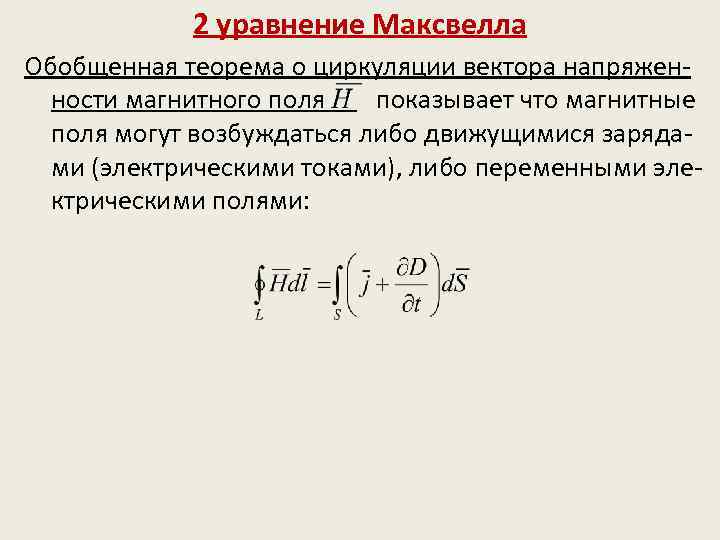 2 уравнение Максвелла

Обобщенная теорема о циркуляции вектора напряженности магнитного поля $\overline{H}$ показывает что магнитные поля могут возбуждаться либо движущимися зарядами (электрическими токами), либо переменными электрическими полями:

$\oint_L \overline{H} d\overline{l} = \int_S \left( \overline{j} + \frac{\partial D}{\partial t} \right) d\overline{S}$